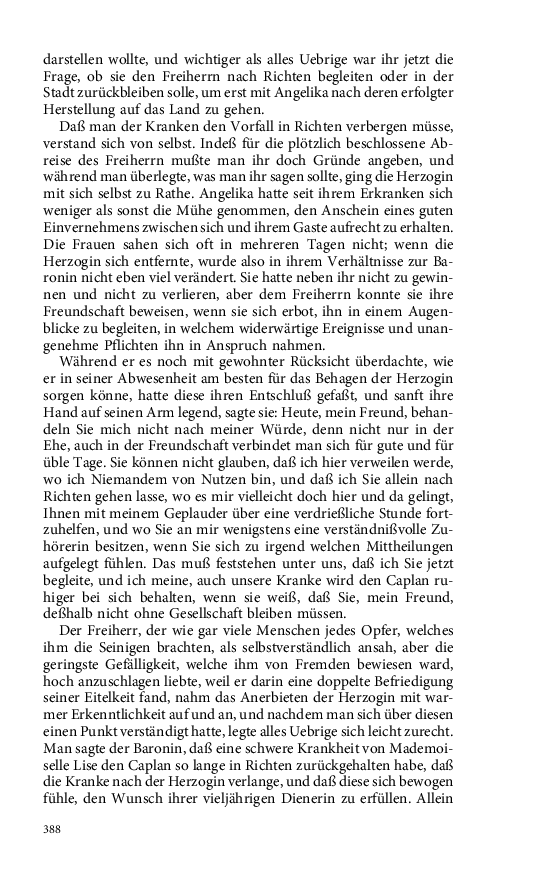 darstellen wollte, und wichtiger als alles Uebrige war ihr jetzt die Frage, ob sie den Freiherrn nach Richten begleiten oder in der Stadt zurückbleiben solle, um erst mit Angelika nach deren erfolgter Herstellung auf das Land zu gehen.

Daß man der Kranken den Vorfall in Richten verbergen müsse, verstand sich von selbst. Indeß für die plötzlich beschlossene Abreise des Freiherrn mußte man ihr doch Gründe angeben, und während man überlegte, was man ihr sagen sollte, ging die Herzogin mit sich selbst zu Rathe. Angelika hatte seit ihrem Erkranken sich weniger als sonst die Mühe genommen, den Anschein eines guten Einvernehmens zwischen sich und ihrem Gaste aufrecht zu erhalten. Die Frauen sahen sich oft in mehreren Tagen nicht; wenn die Herzogin sich entfernte, wurde also in ihrem Verhältnisse zur Baronin nicht eben viel verändert. Sie hatte neben ihr nicht zu gewinnen und nicht zu verlieren, aber dem Freiherrn konnte sie ihre Freundschaft beweisen, wenn sie sich erbot, ihn in einem Augenblicke zu begleiten, in welchem widerwärtige Ereignisse und unangenehme Pflichten ihn in Anspruch nahmen.

Während er es noch mit gewohnter Rücksicht überdachte, wie er in seiner Abwesenheit am besten für das Behagen der Herzogin sorgen könne, hatte diese ihren Entschluß gefaßt, und sanft ihre Hand auf seinen Arm legend, sagte sie: Heute, mein Freund, behandeln Sie mich nicht nach meiner Würde, denn nicht nur in der Ehe, auch in der Freundschaft verbindet man sich für gute und für üble Tage. Sie können nicht glauben, daß ich hier verweilen werde, wo ich Niemandem von Nutzen bin, und daß ich Sie allein nach Richten gehen lasse, wo es mir vielleicht doch hier und da gelingt, Ihnen mit meinem Geplauder über eine verdrießliche Stunde fortzuhelfen, und wo Sie an mir wenigstens eine verständnißvolle Zuhörerin besitzen, wenn Sie sich zu irgend welchen Mittheilungen aufgelegt fühlen. Das muß feststehen unter uns, daß ich Sie jetzt begleite, und ich meine, auch unsere Kranke wird den Caplan ruhiger bei sich behalten, wenn sie weiß, daß Sie, mein Freund, deßhalb nicht ohne Gesellschaft bleiben müssen.

Der Freiherr, der wie gar viele Menschen jedes Opfer, welches ihm die Seinigen brachten, als selbstverständlich ansah, aber die geringste Gefälligkeit, welche ihm von Fremden bewiesen ward, hoch anzuschlagen liebte, weil er darin eine doppelte Befriedigung seiner Eitelkeit fand, nahm das Anerbieten der Herzogin mit warmer Erkenntlichkeit auf und an, und nachdem man sich über diesen einen Punkt verständigt hatte, legte alles Uebrige sich leicht zurecht. Man sagte der Baronin, daß eine schwere Krankheit von Mademoiselle Lise den Caplan so lange in Richten zurückgehalten habe, daß die Kranke nach der Herzogin verlange, und daß diese sich bewogen fühle, den Wunsch ihrer vieljährigen Dienerin zu erfüllen. Allein

388